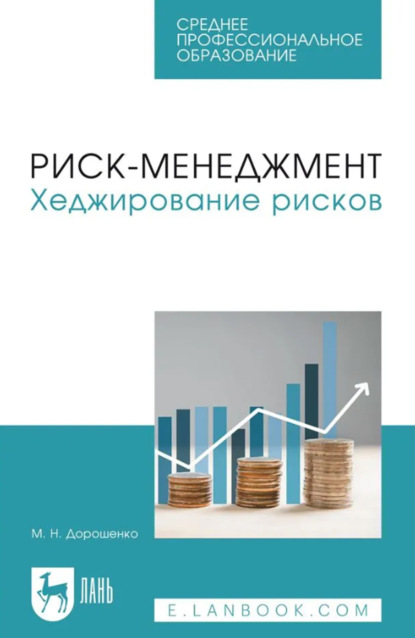 СРЕДНЕЕ ПРОФЕССИОНАЛЬНОЕ ОБРАЗОВАНИЕ

РИСК-МЕНЕДЖМЕНТ
Хеджирование рисков

М. Н. Дорошенко

ЛАНЬ

E.LANBOOK.COM